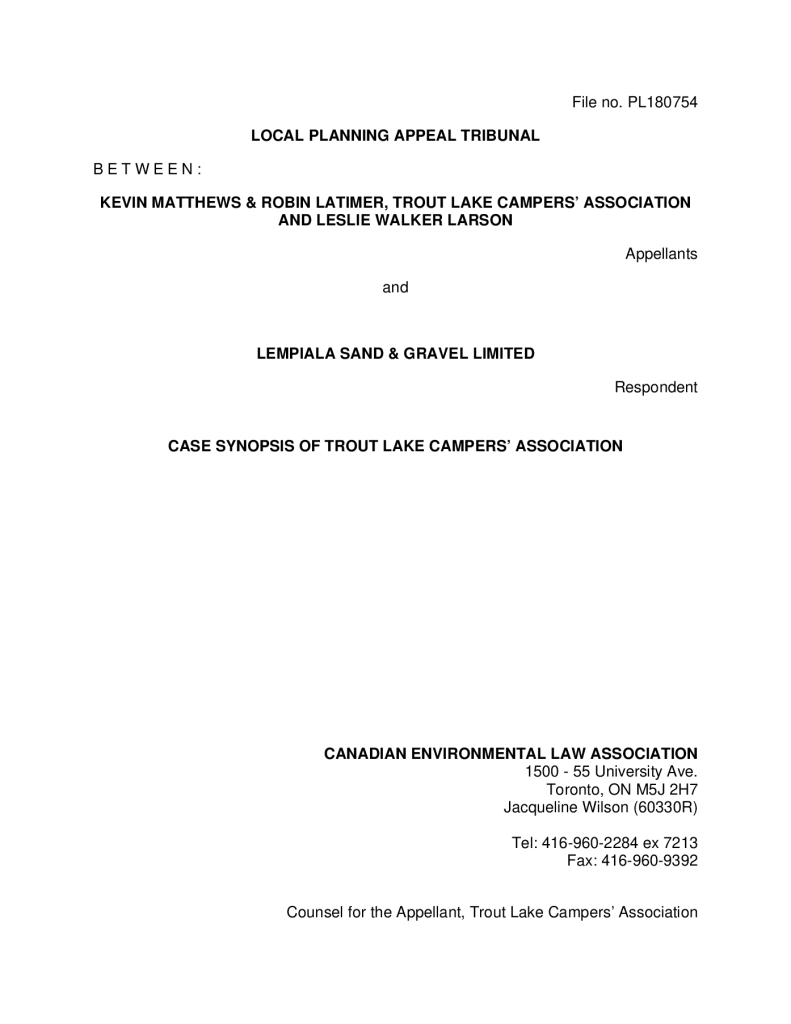 File no. PL180754

LOCAL PLANNING APPEAL TRIBUNAL

B E T W E E N :

KEVIN MATTHEWS & ROBIN LATIMER, TROUT LAKE CAMPERS' ASSOCIATION AND LESLIE WALKER LARSON

Appellants

and

LEMPIALA SAND & GRAVEL LIMITED

Respondent

CASE SYNOPSIS OF TROUT LAKE CAMPERS' ASSOCIATION

CANADIAN ENVIRONMENTAL LAW ASSOCIATION
1500 - 55 University Ave.
Toronto, ON M5J 2H7
Jacqueline Wilson (60330R)

Tel: 416-960-2284 ex 7213
Fax: 416-960-9392

Counsel for the Appellant, Trout Lake Campers' Association